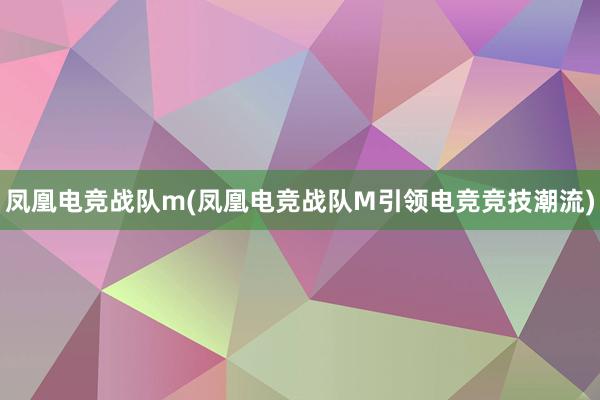 凤凰电竞战队m(凤凰电竞战队M引领电竞竞技潮流)